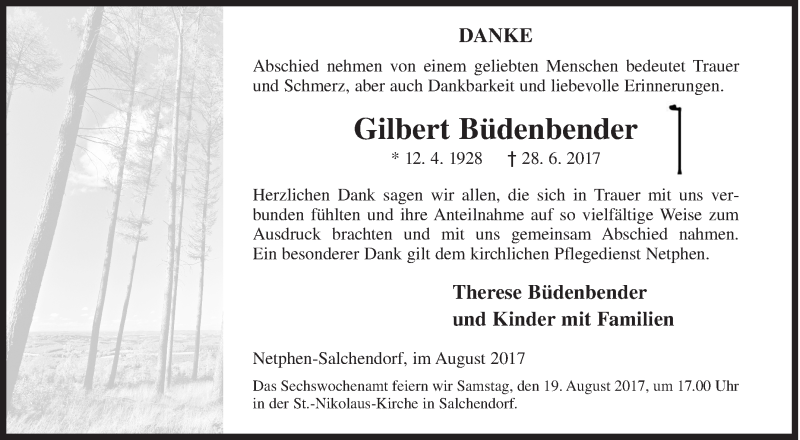 DANKE

Abschied nehmen von einem geliebten Menschen bedeutet Trauer und Schmerz, aber auch Dankbarkeit und liebevolle Erinnerungen.

Gilbert Büdenbender

* 12. 4. 1928 † 28. 6. 2017

Herzlichen Dank sagen wir allen, die sich in Trauer mit uns verbunden fühlten und ihre Anteilnahme auf so vielfältige Weise zum Ausdruck brachten und mit uns gemeinsam Abschied nahmen. Ein besonderer Dank gilt dem kirchlichen Pflegedienst Netphen.

Therese Büdenbender
und Kinder mit Familien

Netphen-Salchendorf, im August 2017

Das Sechswochenamt feiern wir Samstag, den 19. August 2017, um 17.00 Uhr in der St.-Nikolaus-Kirche in Salchendorf.